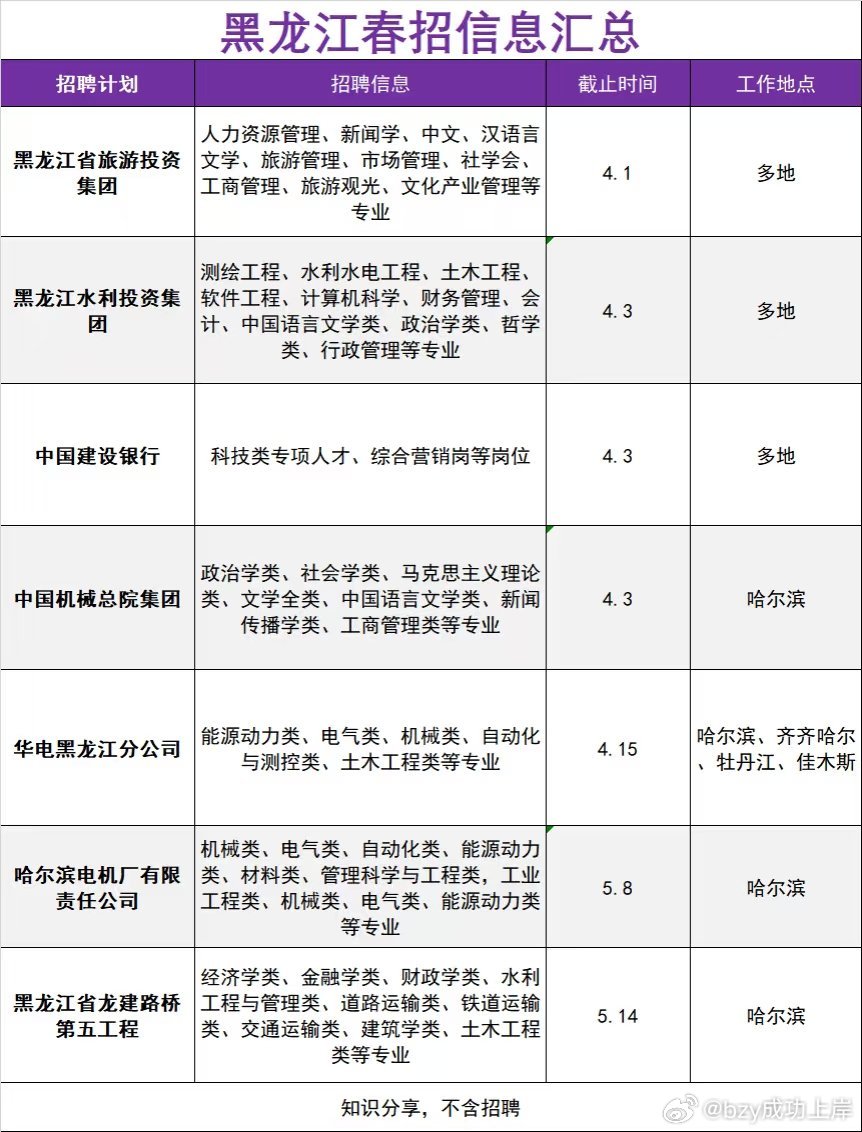 黑龙江春招信息汇总

| 招聘计划 | 招聘信息 | 截止时间 | 工作地点 |
|---|---|---|---|
| 黑龙江省旅游投资集团 | 人力资源管理、新闻学、中文、汉语言文学、旅游管理、市场管理、社学会、工商管理、旅游观光、文化产业管理等专业 | 4.1 | 多地 |
| 黑龙江水利投资集团 | 测绘工程、水利水电工程、土木工程、软件工程、计算机科学、财务管理、会计、中国语言文学类、政治学类、哲学类、行政管理等专业 | 4.3 | 多地 |
| 中国建设银行 | 科技类专项人才、综合营销岗等岗位 | 4.3 | 多地 |
| 中国机械总院集团 | 政治学类、社会学类、马克思主义理论类、文学全类、中国语言文学类、新闻传播学类、工商管理类等专业 | 4.3 | 哈尔滨 |
| 华电黑龙江分公司 | 能源动力类、电气类、机械类、自动化与测控类、土木工程类等专业 | 4.15 | 哈尔滨、齐齐哈尔、牡丹江、佳木斯 |
| 哈尔滨电机厂有限责任公司 | 机械类、电气类、自动化类、能源动力类、材料类、管理科学与工程类，工业工程类、机械类、电气类、能源动力类等专业 | 5.8 | 哈尔滨 |
| 黑龙江省龙建路桥第五工程 | 经济学类、金融学类、财政学类、水利工程与管理类、道路运输类、铁道运输类、交通运输类、建筑学类、土木工程类等专业 | 5.14 | 哈尔滨 |

知识分享，不含招聘

@bzy成功上岸